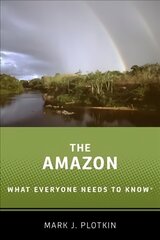 THE
AMAZON
WHAT EVERYONE NEEDS TO KNOW®

MARK J. PLOTKIN